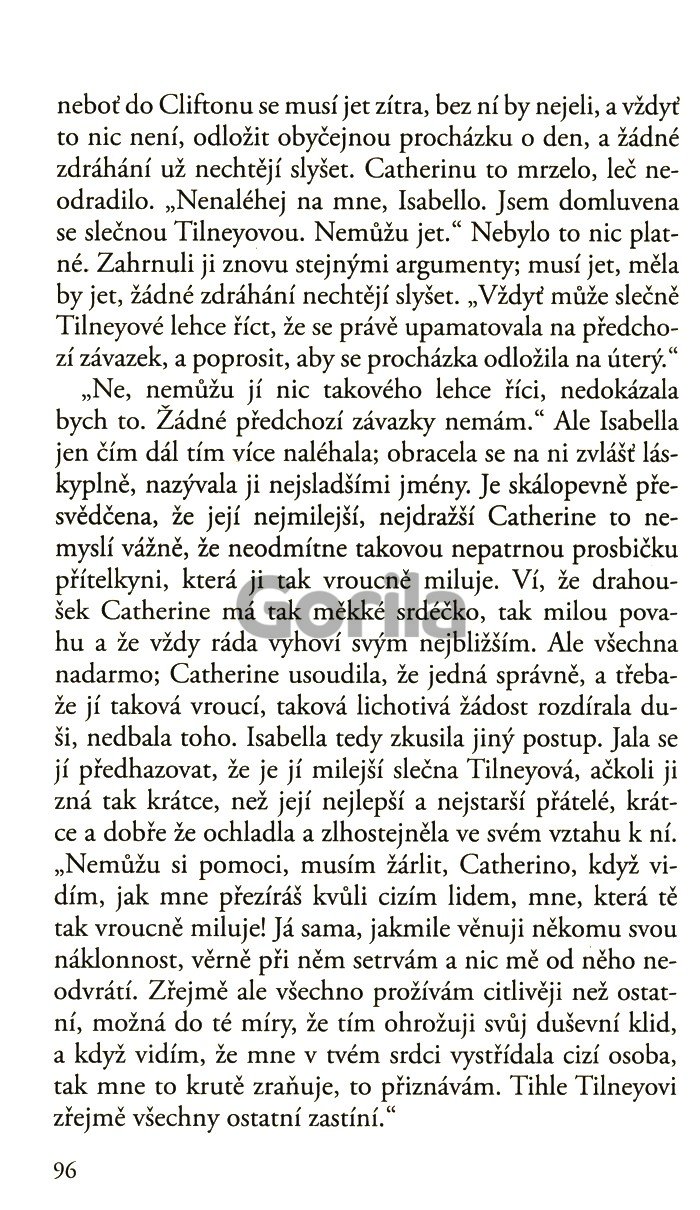 neboť do Cliftonu se musí jet zítra, bez ní by nejeli, a vždyť to nic není, odložit obyčejnou procházku o den, a žádné zdráhání už nechtějí slyšet. Catherinu to mrzelo, leč neodradilo. „Nenaléhej na mne, Isabello. Jsem domluvena se slečnou Tilneyovou. Nemůžu jet." Nebylo to nic platné. Zahrnuli ji znovu stejnými argumenty; musí jet, měla by jet, žádné zdráhání nechtějí slyšet. „Vždyť může slečně Tilneyové lehce říct, že se právě upamatovala na předchozí závazek, a poprosit, aby se procházka odložila na úterý."

„Ne, nemůžu jí nic takového lehce říci, nedokázala bych to. Žádné předchozí závazky nemám." Ale Isabella jen čím dál tím více naléhala; obracela se na ni zvlášť láskyplně, nazývala ji nejsladšími jmény. Je skálopevně přesvědčena, že její nejmilejší, nejdražší Catherine to nemyslí vážně, že neodmítne takovou nepatrnou prosbičku přítelkyni, která ji tak vroucně miluje. Ví, že drahoušek Catherine má tak měkké srdéčko, tak milou povahu a že vždy ráda vyhoví svým nejbližším. Ale všechna nadarmo; Catherine usoudila, že jedná správně, a třebaže jí taková vroucí, taková lichotivá žádost rozdírala duši, nedbala toho. Isabella tedy zkusila jiný postup. Jala se jí předhazovat, že je jí milejší slečna Tilneyová, ačkoli ji zná tak krátce, než její nejlepší a nejstarší přátelé, krátce a dobře že ochladla a zlhostejněla ve svém vztahu k ní. „Nemůžu si pomoci, musím žárlit, Catherino, když vidím, jak mne přezíráš kvůli cizím lidem, mne, která tě tak vroucně miluje! Já sama, jakmile věnuji někomu svou náklonnost, věrně při něm setrvám a nic mě od něho neodvrátí. Zřejmě ale všechno prožívám citlivěji než ostatní, možná do té míry, že tím ohrožuji svůj duševní klid, a když vidím, že mne v tvém srdci vystřídala cizí osoba, tak mne to krutě zraňuje, to přiznávám. Tihle Tilneyovi zřejmě všechny ostatní zastíní."

Gorila

96